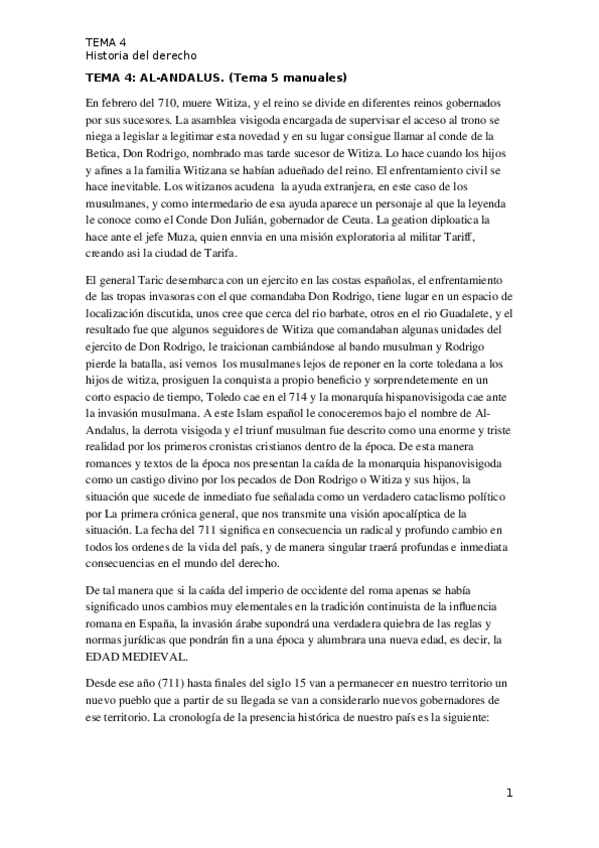 TEMA 4
Historia del derecho

TEMA 4: AL-ANDALUS. (Tema 5 manuales)

En febrero del 710, muere Witiza, y el reino se divide en diferentes reinos gobernados por sus sucesores. La asamblea visigoda encargada de supervisar el acceso al trono se niega a legislar a legitimar esta novedad y en su lugar consigue llamar al conde de la Betica, Don Rodrigo, nombrado mas tarde sucesor de Witiza. Lo hace cuando los hijos y afines a la familia Witizana se habían adueñado del reino. El enfrentamiento civil se hace inevitable. Los witizanos acudena la ayuda extranjera, en este caso de los musulmanes, y como intermedario de esa ayuda aparece un personaje al que la leyenda le conoce como el Conde Don Julián, gobernador de Ceuta. La geation diploatica la hace ante el jefe Muza, quien ennvia en una misión exploratoria al militar Tariff, creando asi la ciudad de Tarifa.

El general Taric desembarca con un ejercito en las costas españolas, el enfrentamiento de las tropas invasoras con el que comandaba Don Rodrigo, tiene lugar en un espacio de localización discutida, unos cree que cerca del rio barbate, otros en el rio Guadalete, y el resultado fue que algunos seguidores de Witiza que comandaban algunas unidades del ejercito de Don Rodrigo, le traicionan cambiándose al bando musulman y Rodrigo pierde la batalla, asi vemos los musulmanes lejos de reponer en la corte toledana a los hijos de witiza, prosiguen la conquista a propio beneficio y sorprendetemente en un corto espacio de tiempo, Toledo cae en el 714 y la monarquía hispanovisigoda cae ante la invasión musulmana. A este Islam español le conoceremos bajo el nombre de Al-Andalus, la derrota visigoda y el triunf musulman fue descrito como una enorme y triste realidad por los primeros cronistas cristianos dentro de la época. De esta manera romances y textos de la época nos presentan la caída de la monarquia hispanovisigoda como un castigo divino por los pecados de Don Rodrigo o Witiza y sus hijos, la situación que sucede de inmediato fue señalada como un verdadero cataclismo político por La primera crónica general, que nos transmite una visión apocalíptica de la situación. La fecha del 711 significa en consecuencia un radical y profundo cambio en todos los ordenes de la vida del país, y de manera singular traerá profundas e inmediata consecuencias en el mundo del derecho.

De tal manera que si la caída del imperio de occidente del roma apenas se había significado unos cambios muy elementales en la tradición continuista de la influencia romana en España, la invasión árabe supondrá una verdadera quiebra de las reglas y normas jurídicas que pondrán fin a una época y alumbrara una nueva edad, es decir, la EDAD MEDIEVAL.

Desde ese año (711) hasta finales del siglo 15 van a permanecer en nuestro territorio un nuevo pueblo que a partir de su llegada se van a considerarlo nuevos gobernadores de ese territorio. La cronología de la presencia histórica de nuestro país es la siguiente:

1